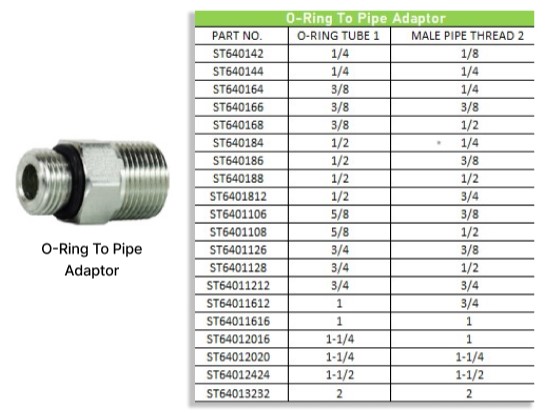 O-Ring To Pipe Adaptor

O-Ring To Pipe Adaptor

| PART NO. | O-RING TUBE 1 | MALE PIPE THREAD 2 |
|---|---|---|
| ST640142 | 1/4 | 1/8 |
| ST640144 | 1/4 | 1/4 |
| ST640164 | 3/8 | 1/4 |
| ST640166 | 3/8 | 3/8 |
| ST640168 | 3/8 | 1/2 |
| ST640184 | 1/2 | 1/4 |
| ST640186 | 1/2 | 3/8 |
| ST640188 | 1/2 | 1/2 |
| ST6401812 | 1/2 | 3/4 |
| ST6401106 | 5/8 | 3/8 |
| ST6401108 | 5/8 | 1/2 |
| ST6401126 | 3/4 | 3/8 |
| ST6401128 | 3/4 | 1/2 |
| ST64011212 | 3/4 | 3/4 |
| ST64011612 | 1 | 3/4 |
| ST64011616 | 1 | 1 |
| ST64012016 | 1-1/4 | 1 |
| ST64012020 | 1-1/4 | 1-1/4 |
| ST64012424 | 1-1/2 | 1-1/2 |
| ST64013232 | 2 | 2 |